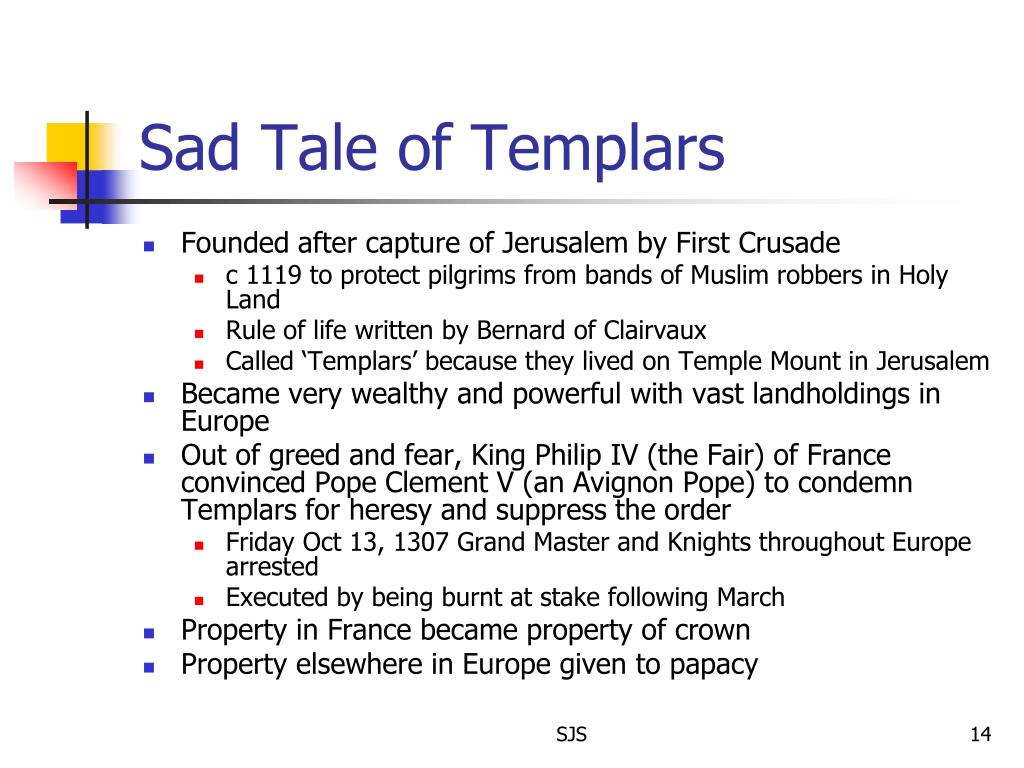 Sad Tale of Templars

- Founded after capture of Jerusalem by First Crusade
  - c 1119 to protect pilgrims from bands of Muslim robbers in Holy Land
  - Rule of life written by Bernard of Clairvaux
  - Called ‘Templars’ because they lived on Temple Mount in Jerusalem
- Became very wealthy and powerful with vast landholdings in Europe
- Out of greed and fear, King Philip IV (the Fair) of France convinced Pope Clement V (an Avignon Pope) to condemn Templars for heresy and suppress the order
  - Friday Oct 13, 1307 Grand Master and Knights throughout Europe arrested
  - Executed by being burnt at stake following March
- Property in France became property of crown
- Property elsewhere in Europe given to papacy

SJS

14